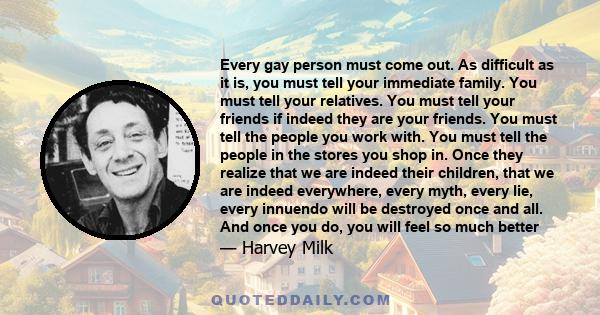 Every gay person must come out. As difficult as it is, you must tell your immediate family. You must tell your relatives. You must tell your friends if indeed they are your friends. You must tell the people you work with. You must tell the people in the stores you shop in. Once they realize that we are indeed their children, that we are indeed everywhere, every myth, every lie, every innuendo will be destroyed once and all. And once you do, you will feel so much better

— Harvey Milk

QUOTEDDAILY.COM